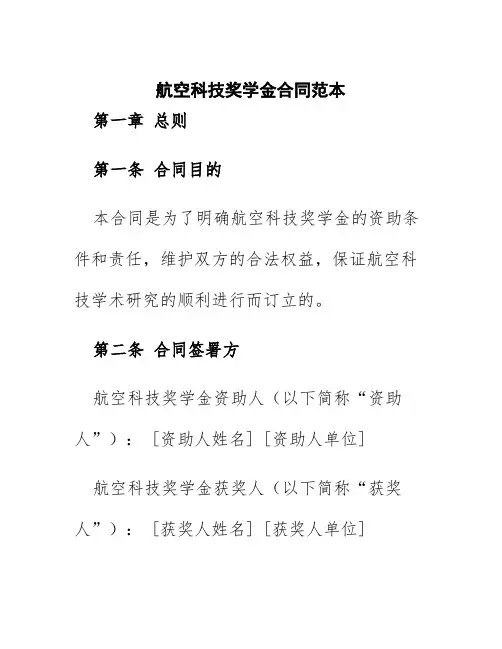 航空科技奖学金合同范本

第一章 总则

第一条 合同目的

本合同是为了明确航空科技奖学金的资助条件和责任，维护双方的合法权益，保证航空科技学术研究的顺利进行而订立的。

第二条 合同签署方

航空科技奖学金资助人（以下简称“资助人”）：［资助人姓名］［资助人单位］

航空科技奖学金获奖人（以下简称“获奖人”）：［获奖人姓名］［获奖人单位］